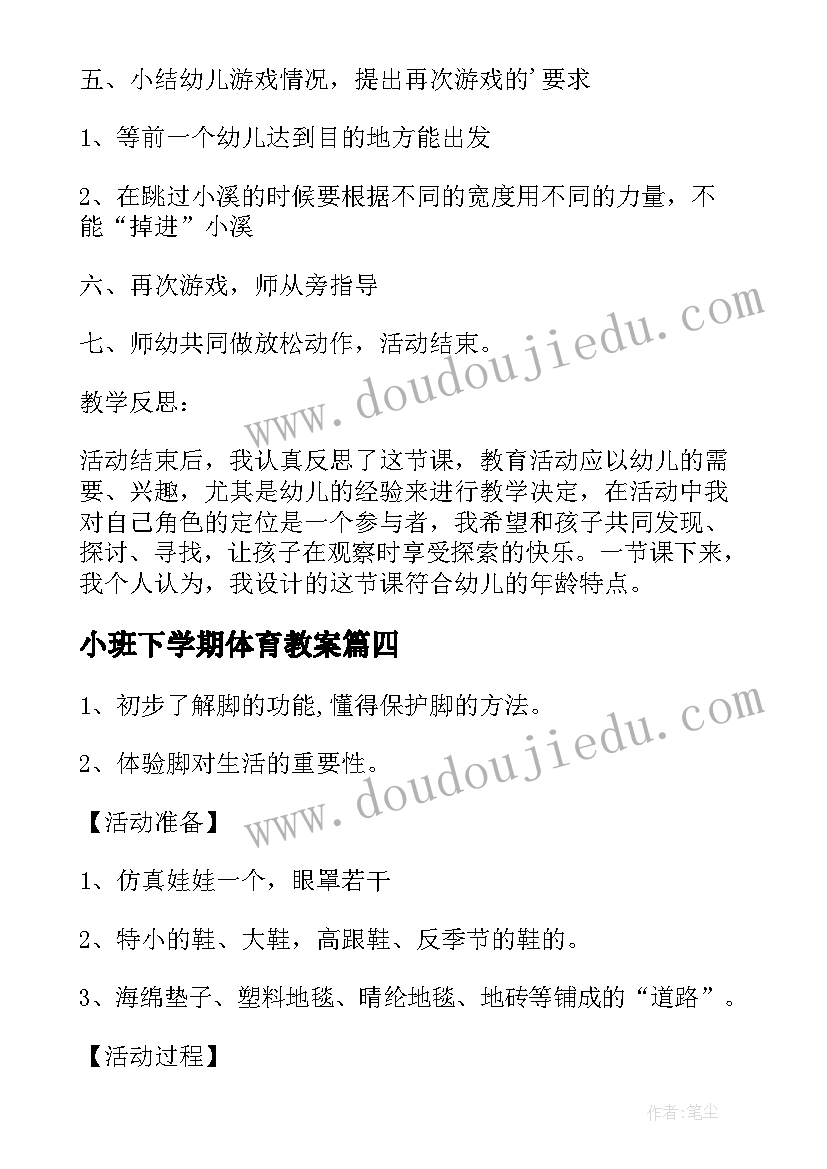 五、小结幼儿游戏情况，提出再次游戏的'要求

1、等前一个幼儿达到目的地方能出发

2、在跳过小溪的时候要根据不同的宽度用不同的力量，不能“掉进”小溪

六、再次游戏，师从旁指导

七、师幼共同做放松动作，活动结束。

www.doudoujiedu.com

教学反思：

活动结束后，我认真反思了这节课，教育活动应以幼儿的需要、兴趣，尤其是幼儿的经验来进行教学决定，在活动中我对自己角色的定位是一个参与者，我希望和孩子共同发现、探讨、寻找，让孩子在观察时享受探索的快乐。一节课下来，我个人认为，我设计的这节课符合幼儿的年龄特点。

小班下学期体育教案篇四

1、初步了解脚的功能,懂得保护脚的方法。

2、体验脚对生活的重要性。

www.doudoujiedu.com

【活动准备】

1、仿真娃娃一个，眼罩若干

2、特小的鞋、大鞋，高跟鞋、反季节的鞋的。

3、海绵垫子、塑料地毯、晴纶地毯、地砖等铺成的“道路”。

【活动过程】

作者:笔尘